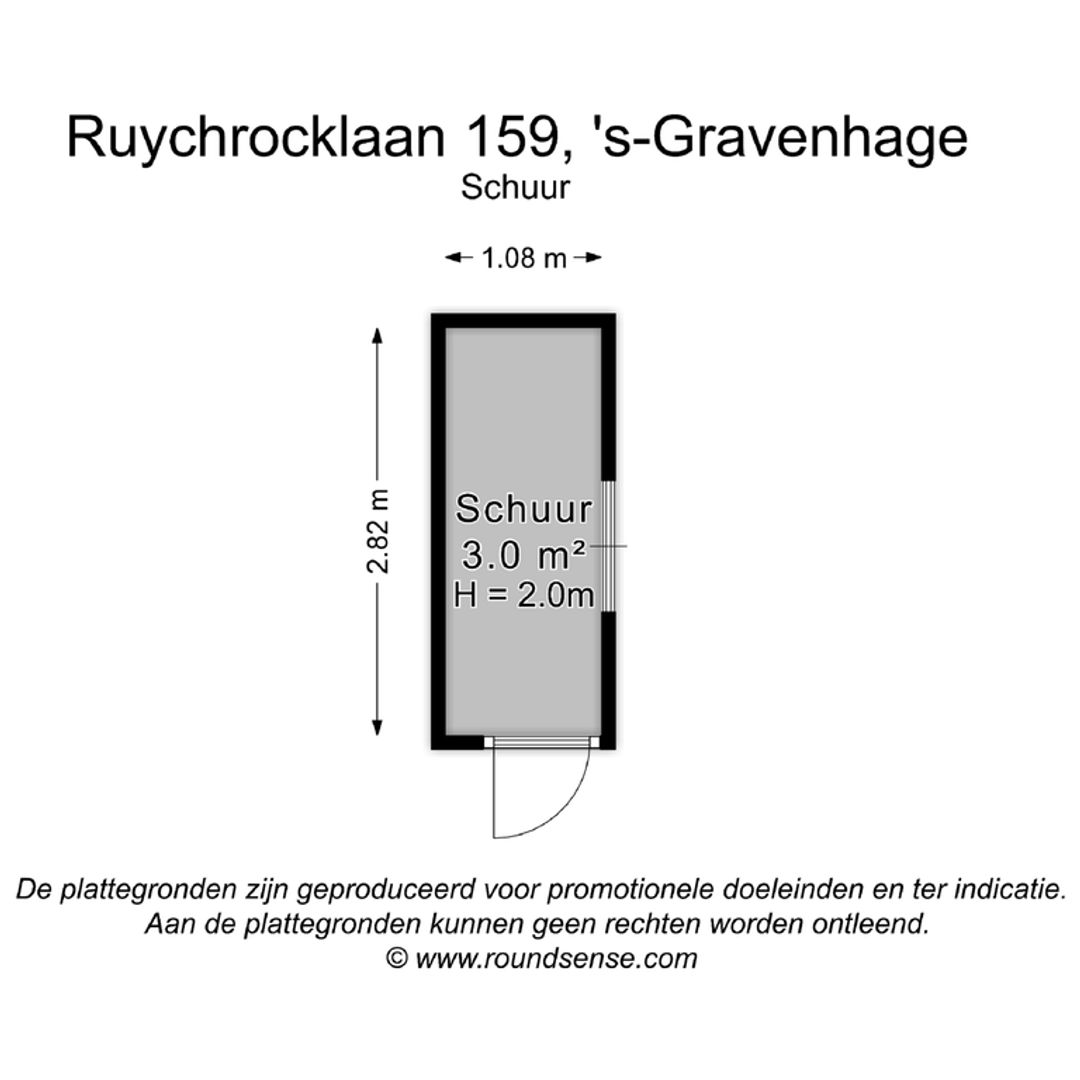 Ruychrocklaan 159, 's-Gravenhage
Schuur

1.08 m

2.82 m

Schuur
3.0 m²
H = 2.0m

De plattegronden zijn geproduceerd voor promotionele doeleinden en ter indicatie.
Aan de plattegronden kunnen geen rechten worden ontleend.
© www.roundsense.com